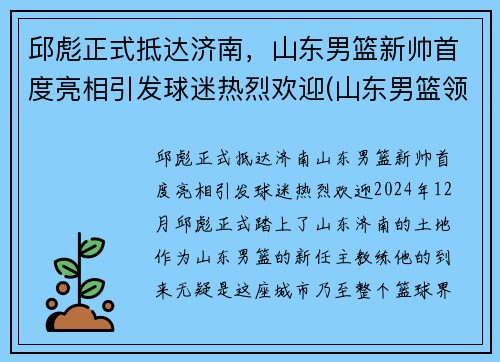 邱彪正式抵达济南，山东男篮新帅首度亮相引发球迷热烈欢迎(山东男篮领

邱彪正式抵达济南山东男篮新帅首度亮相引发球迷热烈欢迎2024年12月邱彪正式踏上了山东济南的土地作为山东男篮的新任主教练他的到来无疑是这座城市乃至整个篮球界